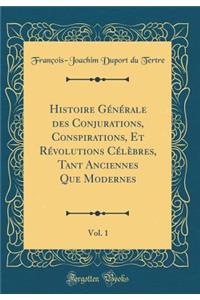 François-Joachim Duport du Tertre

Histoire Générale des Conjurations, Conspirations, Et Révolutions Célèbres, Tant Anciennes Que Modernes

Vol. 1

Forgotten Books